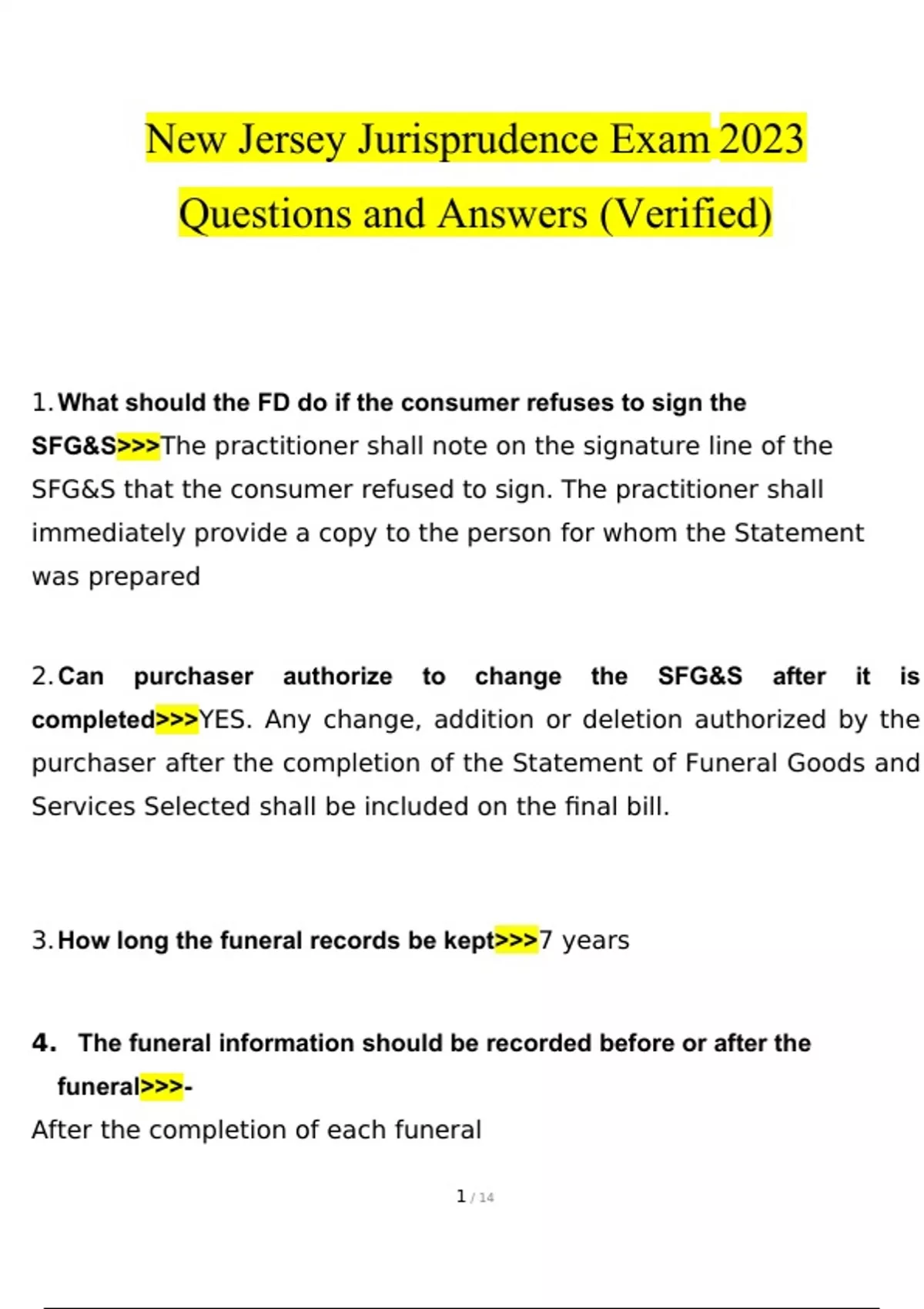 New Jersey Jurisprudence Exam 2023

Questions and Answers (Verified)

1. What should the FD do if the consumer refuses to sign the SFG&S>>>The practitioner shall note on the signature line of the SFG&S that the consumer refused to sign. The practitioner shall immediately provide a copy to the person for whom the Statement was prepared

2. Can purchaser authorize to change the SFG&S after it is completed>>>YES. Any change, addition or deletion authorized by the purchaser after the completion of the Statement of Funeral Goods and Services Selected shall be included on the final bill.

3. How long the funeral records be kept>>>7 years

4. The funeral information should be recorded before or after the funeral>>>-
After the completion of each funeral

1 / 14